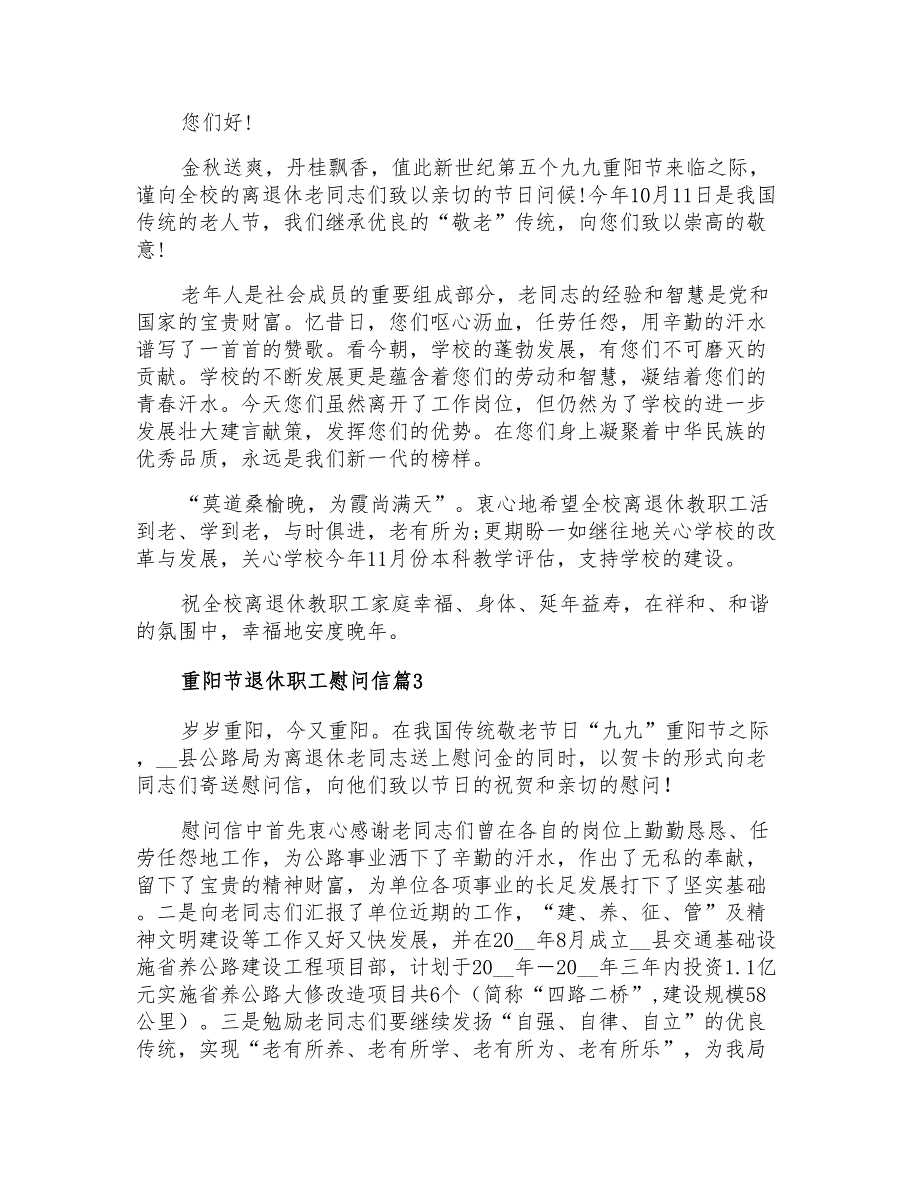 您们好！

金秋送爽，丹桂飘香，值此新世纪第五个九九重阳节来临之际，谨向全校的离退休老同志们致以亲切的节日问候！今年10月11日是我国传统的老人节，我们继承优良的“敬老”传统，向您们致以崇高的敬意！

老年人是社会成员的重要组成部分，老同志的经验和智慧是党和国家的宝贵财富。忆昔日，您们呕心沥血，任劳任怨，用辛勤的汗水谱写了一首首的赞歌。看今朝，学校的蓬勃发展，有您们不可磨灭的贡献。学校的不断发展更是蕴含着您们的劳动和智慧，凝结着您们的青春汗水。今天您们虽然离开了工作岗位，但仍然为了学校的进一步发展壮大建言献策，发挥您们的优势。在您们身上凝聚着中华民族的优秀品质，永远是我们新一代的榜样。

“莫道桑榆晚，为霞尚满天”。衷心地希望全校离退休教职工活到老、学到老，与时俱进，老有所为；更期盼一如继往地关心学校的改革与发展，关心学校今年11月份本科教学评估，支持学校的建设。

祝全校离退休教职工家庭幸福、身体、延年益寿，在祥和、和谐的氛围中，幸福地安度晚年。

重阳节退休职工慰问信篇3

岁岁重阳，今又重阳。在我国传统敬老节日“九九”重阳节之际，__县公路局为离退休老同志送上慰问金的同时，以贺卡的形式向老同志们寄送慰问信，向他们致以节日的祝贺和亲切的慰问！

慰问信中首先衷心感谢老同志们曾在各自的岗位上勤勤恳恳、任劳任怨地工作，为公路事业洒下了辛勤的汗水，作出了无私的奉献，留下了宝贵的精神财富，为单位各项事业的长足发展打下了坚实基础。二是向老同志们汇报了单位近期的工作，“建、养、征、管”及精神文明建设等工作又好又快发展，并在20__年8月成立__县交通基础设施省养公路建设工程项目部，计划于20__年—20__年三年内投资1.1亿元实施省养公路大修改造项目共6个（简称“四路二桥”,建设规模58公里）。三是勉励老同志们要继续发扬“自强、自律、自立”的优良传统，实现“老有所养、老有所学、老有所为、老有所乐”，为我局